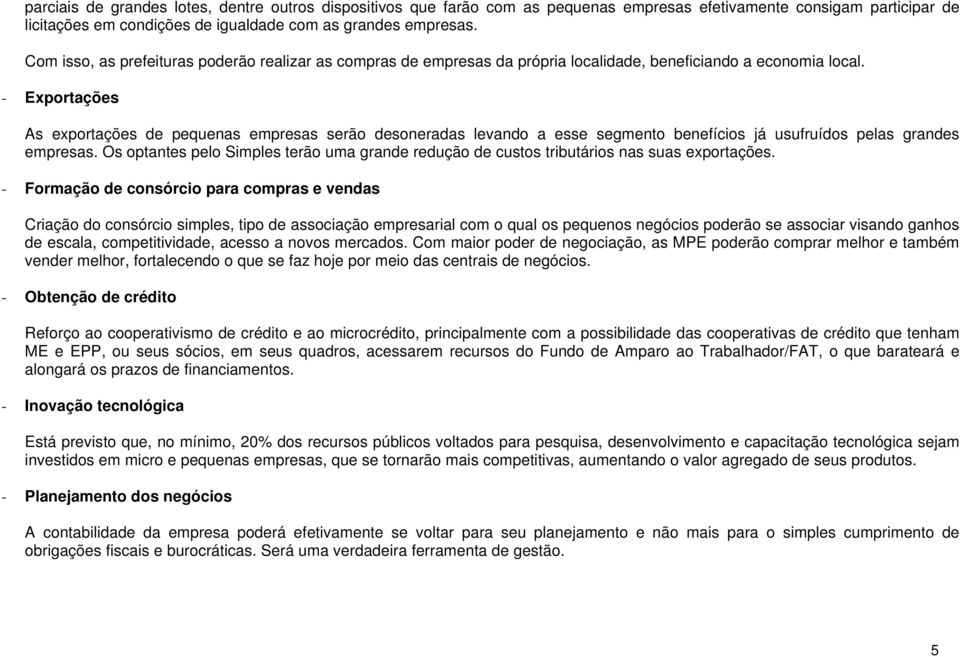 parciais de grandes lotes, dentre outros dispositivos que farão com as pequenas empresas efetivamente consigam participar de licitações em condições de igualdade com as grandes empresas.

Com isso, as prefeituras poderão realizar as compras de empresas da própria localidade, beneficiando a economia local.

- Exportações

As exportações de pequenas empresas serão desoneradas levando a esse segmento benefícios já usufruídos pelas grandes empresas. Os optantes pelo Simples terão uma grande redução de custos tributários nas suas exportações.

- Formação de consórcio para compras e vendas

Criação do consórcio simples, tipo de associação empresarial com o qual os pequenos negócios poderão se associar visando ganhos de escala, competitividade, acesso a novos mercados. Com maior poder de negociação, as MPE poderão comprar melhor e também vender melhor, fortalecendo o que se faz hoje por meio das centrais de negócios.

- Obtenção de crédito

Reforço ao cooperativismo de crédito e ao microcrédito, principalmente com a possibilidade das cooperativas de crédito que tenham ME e EPP, ou seus sócios, em seus quadros, acessarem recursos do Fundo de Amparo ao Trabalhador/FAT, o que barateará e alongará os prazos de financiamentos.

- Inovação tecnológica

Está previsto que, no mínimo, 20% dos recursos públicos voltados para pesquisa, desenvolvimento e capacitação tecnológica sejam investidos em micro e pequenas empresas, que se tornarão mais competitivas, aumentando o valor agregado de seus produtos.

- Planejamento dos negócios

A contabilidade da empresa poderá efetivamente se voltar para seu planejamento e não mais para o simples cumprimento de obrigações fiscais e burocráticas. Será uma verdadeira ferramenta de gestão.

5